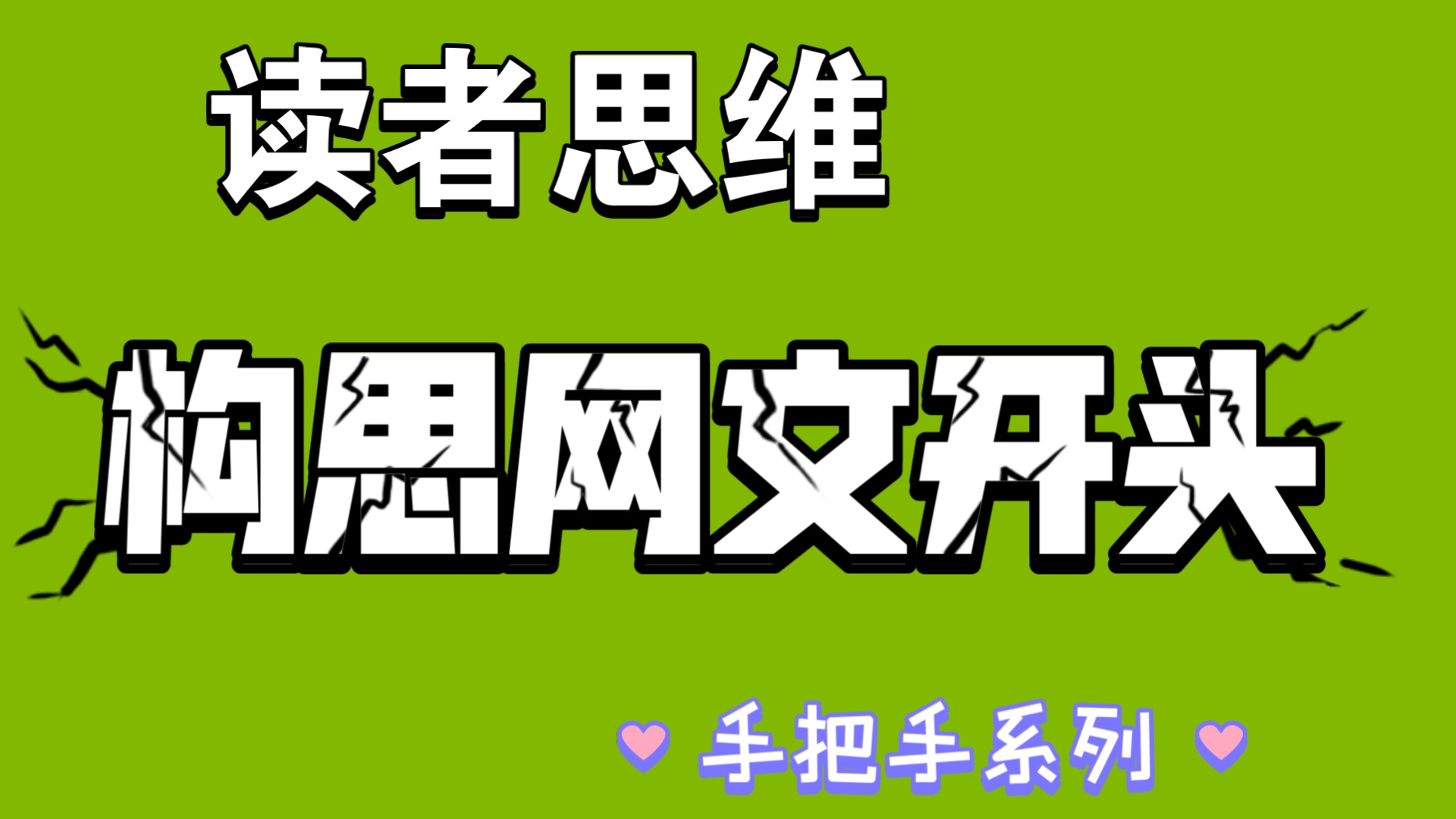 读者思维

构思网文开头

手把手系列